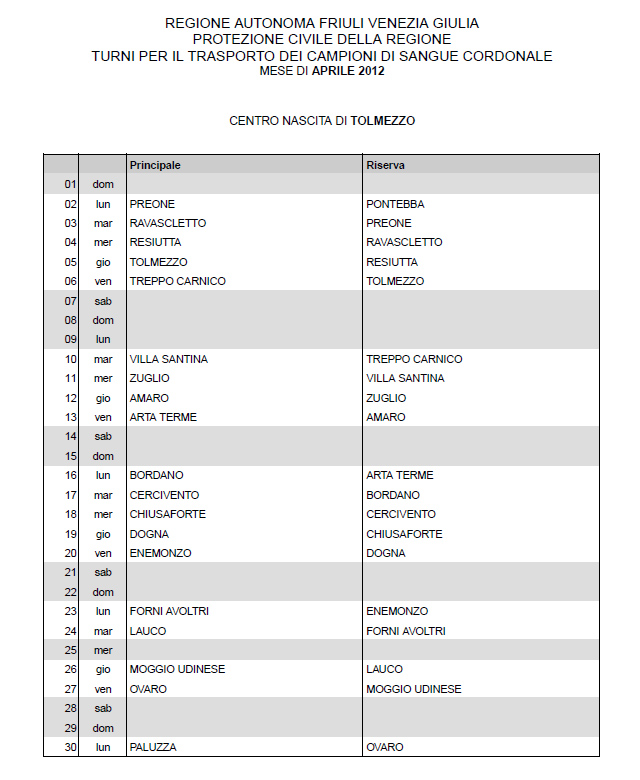 REGIONE AUTONOMA FRIULI VENEZIA GIULIA
PROTEZIONE CIVILE DELLA REGIONE
TURNI PER IL TRASPORTO DEI CAMPIONI DI SANGUE CORDONALE
MESE DI APRILE 2012

CENTRO NASCITA DI TOLMEZZO

| | | Principale | Riserva |
|---|---|---|---|
| 01 | dom | | |
| 02 | lun | PREONE | PONTEBBA |
| 03 | mar | RAVASCLETTO | PREONE |
| 04 | mer | RESIUTTA | RAVASCLETTO |
| 05 | gio | TOLMEZZO | RESIUTTA |
| 06 | ven | TREPPO CARNICO | TOLMEZZO |
| 07 | sab | | |
| 08 | dom | | |
| 09 | lun | | |
| 10 | mar | VILLA SANTINA | TREPPO CARNICO |
| 11 | mer | ZUGLIO | VILLA SANTINA |
| 12 | gio | AMARO | ZUGLIO |
| 13 | ven | ARTA TERME | AMARO |
| 14 | sab | | |
| 15 | dom | | |
| 16 | lun | BORDANO | ARTA TERME |
| 17 | mar | CERCIVENTO | BORDANO |
| 18 | mer | CHIUSAFORTE | CERCIVENTO |
| 19 | gio | DOGNA | CHIUSAFORTE |
| 20 | ven | ENEMONZO | DOGNA |
| 21 | sab | | |
| 22 | dom | | |
| 23 | lun | FORNI AVOLTRI | ENEMONZO |
| 24 | mar | LAUCO | FORNI AVOLTRI |
| 25 | mer | | |
| 26 | gio | MOGGIO UDINESE | LAUCO |
| 27 | ven | OVARO | MOGGIO UDINESE |
| 28 | sab | | |
| 29 | dom | | |
| 30 | lun | PALUZZA | OVARO |